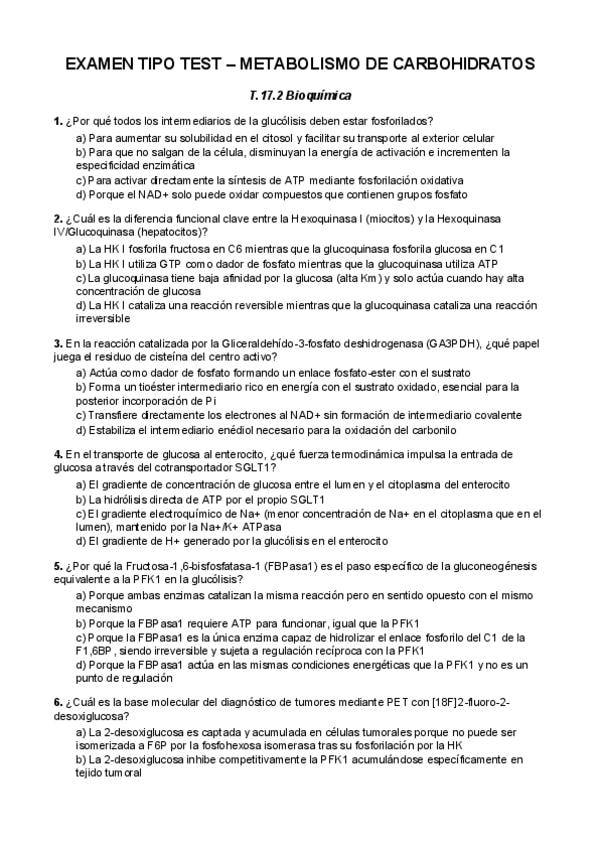 EXAMEN TIPO TEST – METABOLISMO DE CARBOHIDRATOS

T. 17.2 Bioquímica

1. ¿Por qué todos los intermediarios de la glucólisis deben estar fosforilados?

a) Para aumentar su solubilidad en el citosol y facilitar su transporte al exterior celular
b) Para que no salgan de la célula, disminuyan la energía de activación e incrementen la especificidad enzimática
c) Para activar directamente la síntesis de ATP mediante fosforilación oxidativa
d) Porque el NAD+ solo puede oxidar compuestos que contienen grupos fosfato

2. ¿Cuál es la diferencia funcional clave entre la Hexoquinasa I (miocitos) y la Hexoquinasa IV/Glucoquinasa (hepatocitos)?

a) La HK I fosforila fructosa en C6 mientras que la glucoquinasa fosforila glucosa en C1
b) La HK I utiliza GTP como dador de fosfato mientras que la glucoquinasa utiliza ATP
c) La glucoquinasa tiene baja afinidad por la glucosa (alta Km) y solo actúa cuando hay alta concentración de glucosa
d) La HK I cataliza una reacción reversible mientras que la glucoquinasa cataliza una reacción irreversible

3. En la reacción catalizada por la Gliceraldehído-3-fosfato deshidrogenasa (GA3PDH), ¿qué papel juega el residuo de cisteína del centro activo?

a) Actúa como dador de fosfato formando un enlace fosfato-ester con el sustrato
b) Forma un tioéster intermediario rico en energía con el sustrato oxidado, esencial para la posterior incorporación de Pi
c) Transfiere directamente los electrones al NAD+ sin formación de intermediario covalente
d) Estabiliza el intermediario enédiol necesario para la oxidación del carbonilo

4. En el transporte de glucosa al enterocito, ¿qué fuerza termodinámica impulsa la entrada de glucosa a través del cotransportador SGLT1?

a) El gradiente de concentración de glucosa entre el lumen y el citoplasma del enterocito
b) La hidrólisis directa de ATP por el propio SGLT1
c) El gradiente electroquímico de Na+ (menor concentración de Na+ en el citoplasma que en el lumen), mantenido por la Na+/K+ ATPasa
d) El gradiente de H+ generado por la glucólisis en el enterocito

5. ¿Por qué la Fructosa-1,6-bisfosfatasa-1 (FBPasa1) es el paso específico de la gluconeogénesis equivalente a la PFK1 en la glucólisis?

a) Porque ambas enzimas catalizan la misma reacción pero en sentido opuesto con el mismo mecanismo
b) Porque la FBPasa1 requiere ATP para funcionar, igual que la PFK1
c) Porque la FBPasa1 es la única enzima capaz de hidrolizar el enlace fosforilo del C1 de la F1,6BP, siendo irreversible y sujeta a regulación recíproca con la PFK1
d) Porque la FBPasa1 actúa en las mismas condiciones energéticas que la PFK1 y no es un punto de regulación

6. ¿Cuál es la base molecular del diagnóstico de tumores mediante PET con [18F]2-fluoro-2-desoxiglucosa?

a) La 2-desoxiglucosa es captada y acumulada en células tumorales porque no puede ser isomerizada a F6P por la fosfohexosa isomerasa tras su fosforilación por la HK
b) La 2-desoxiglucosa inhibe competitivamente la PFK1 acumulándose específicamente en tejido tumoral